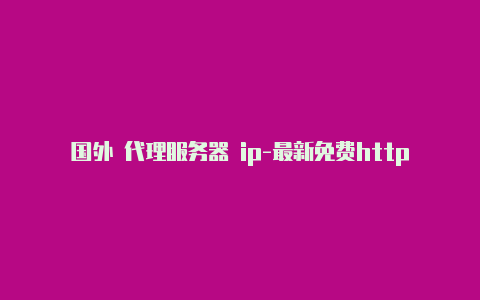 国外 代理服务器 ip-最新免费http